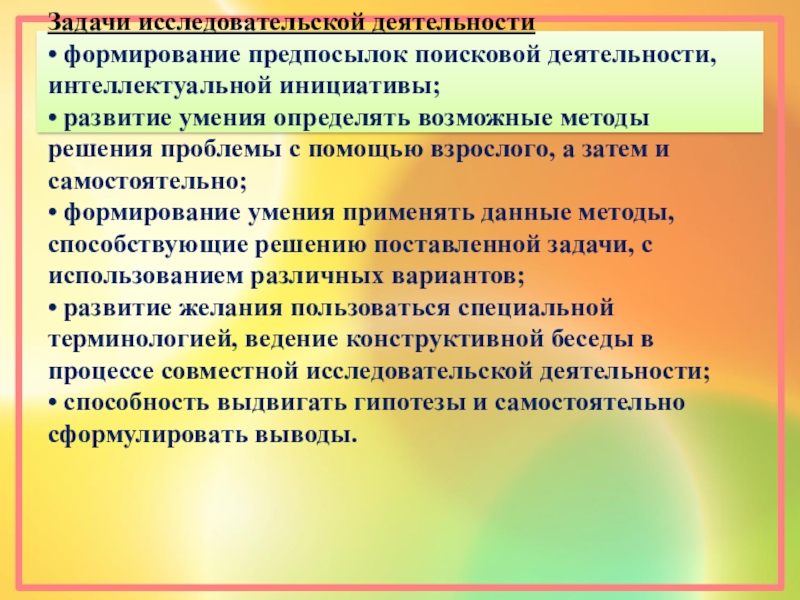 Задачи исследовательской деятельности

• формирование предпосылок поисковой деятельности, интеллектуальной инициативы;
• развитие умения определять возможные методы решения проблемы с помощью взрослого, а затем и самостоятельно;
• формирование умения применять данные методы, способствующие решению поставленной задачи, с использованием различных вариантов;
• развитие желания пользоваться специальной терминологией, ведение конструктивной беседы в процессе совместной исследовательской деятельности;
• способность выдвигать гипотезы и самостоятельно сформулировать выводы.